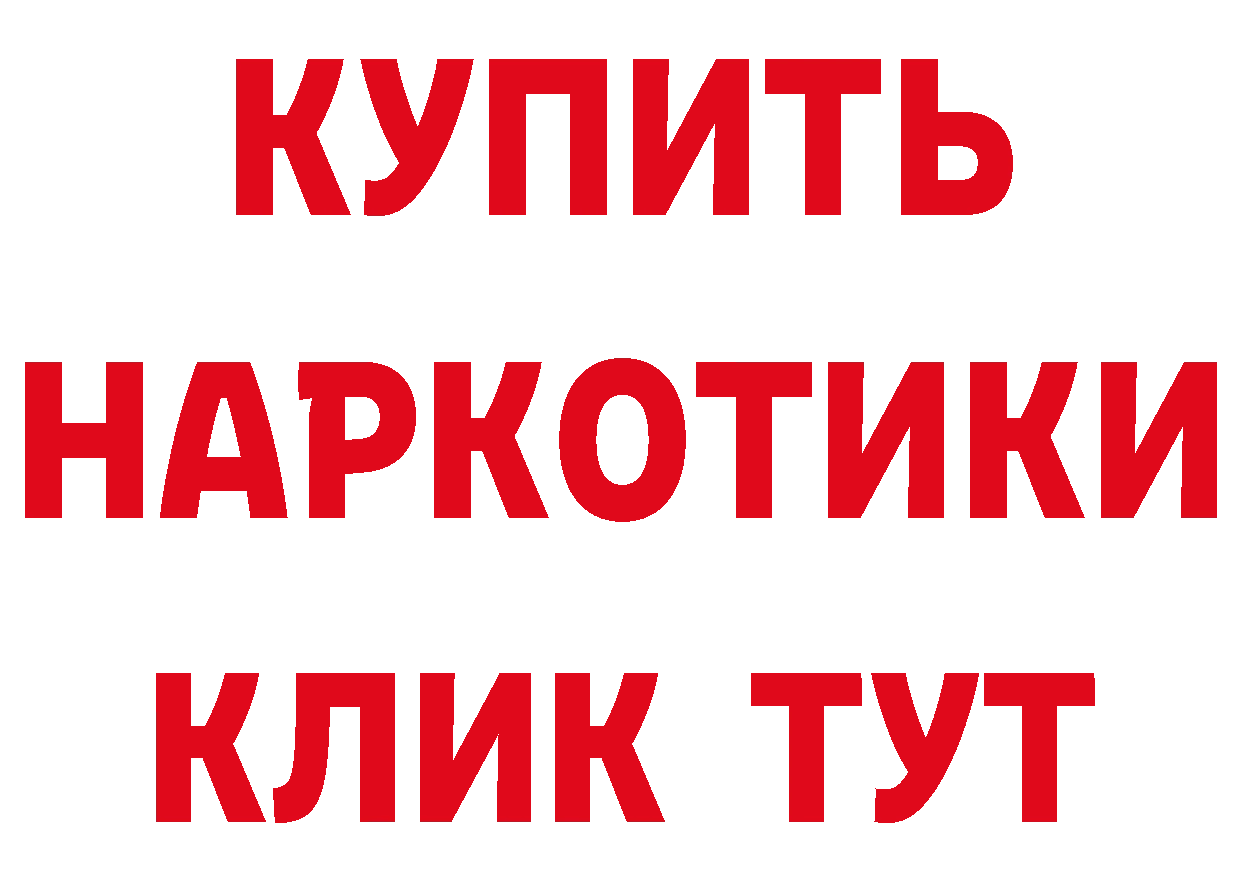 КУПИТЬ
НАРКОТИКИ
КЛИК ТУТ